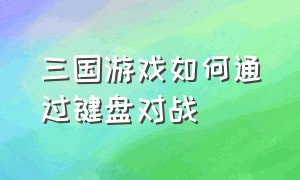 三国游戏如何通过键盘对战